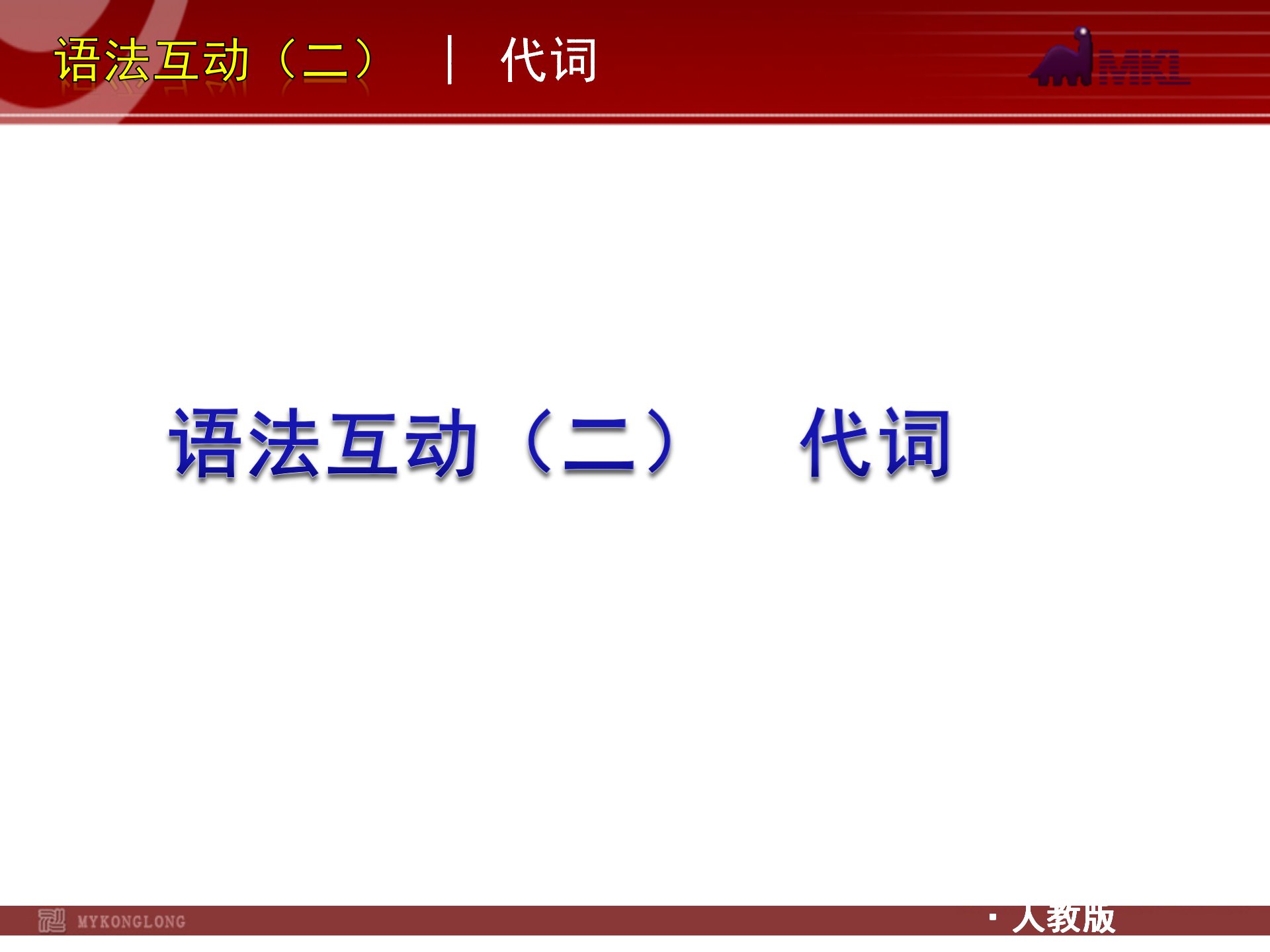 语法互动（二）　|　代词

MKL

语法互动（二）　代词

MYKONGLONG

· 人教版